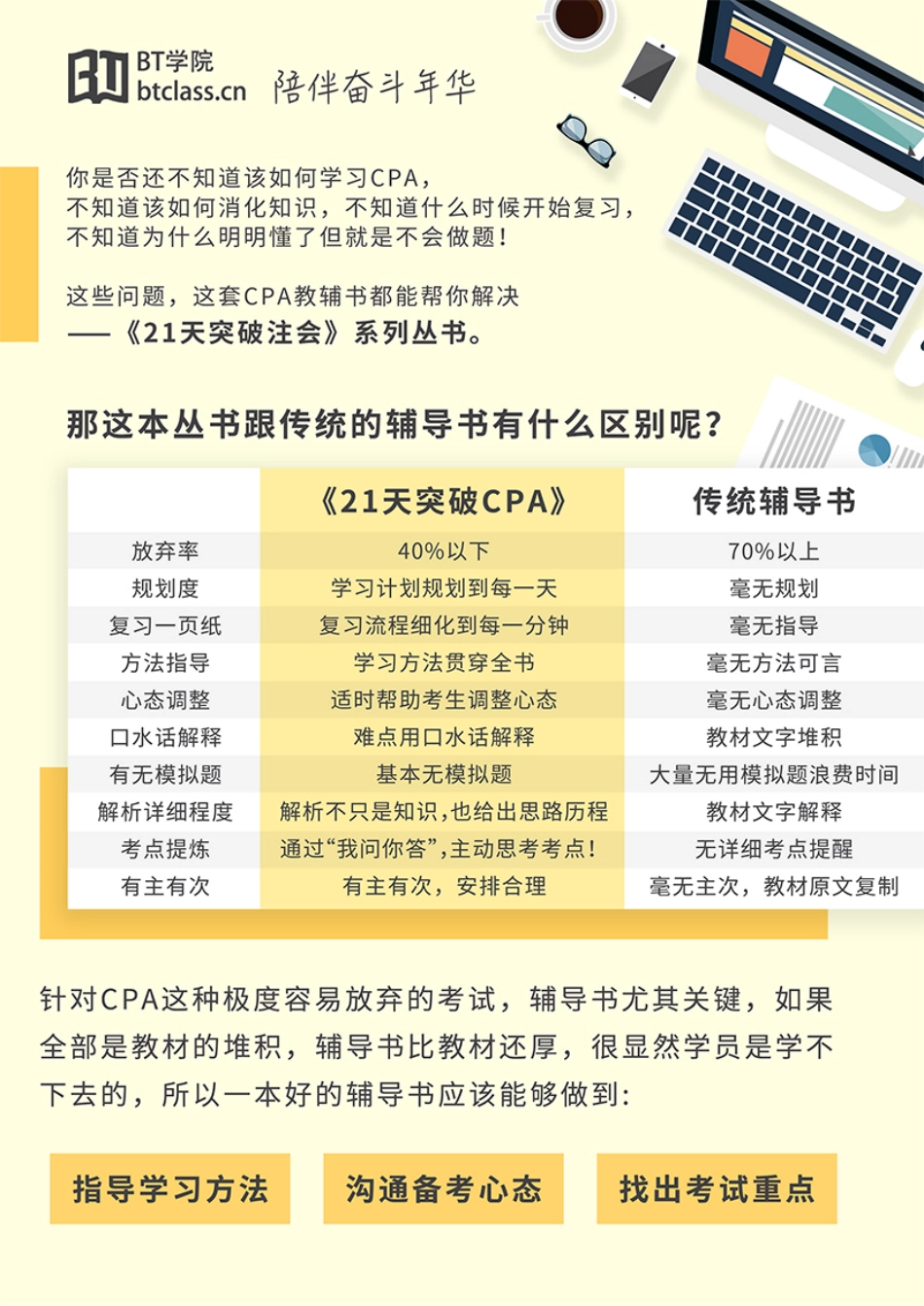 BT学院
btclass.cn 陪伴奋斗年华

你是否还不知道该如何学习CPA，
不知道该如何消化知识，不知道什么时候开始复习，
不知道为什么明明懂了但就是不会做题！

这些问题，这套CPA教辅书都能帮你解决
——《21天突破注会》系列丛书。

那这本丛书跟传统的辅导书有什么区别呢？

| | 《21天突破CPA》 | 传统辅导书 |
|---|---|---|
| 放弃率 | 40%以下 | 70%以上 |
| 规划度 | 学习计划规划到每一天 | 毫无规划 |
| 复习一页纸 | 复习流程细化到每一分钟 | 毫无指导 |
| 方法指导 | 学习方法贯穿全书 | 毫无方法可言 |
| 心态调整 | 适时帮助考生调整心态 | 毫无心态调整 |
| 口水话解释 | 难点用口水话解释 | 教材文字堆积 |
| 有无模拟题 | 基本无模拟题 | 大量无用模拟题浪费时间 |
| 解析详细程度 | 解析不只是知识，也给出思路历程 | 教材文字解释 |
| 考点提炼 | 通过“我问你答”，主动思考考点！ | 无详细考点提醒 |
| 有主有次 | 有主有次，安排合理 | 毫无主次，教材原文复制 |

针对CPA这种极度容易放弃的考试，辅导书尤其关键，如果全部是教材的堆积，辅导书比教材还厚，很显然学员是学不下去的，所以一本好的辅导书应该能够做到：

指导学习方法 沟通备考心态 找出考试重点